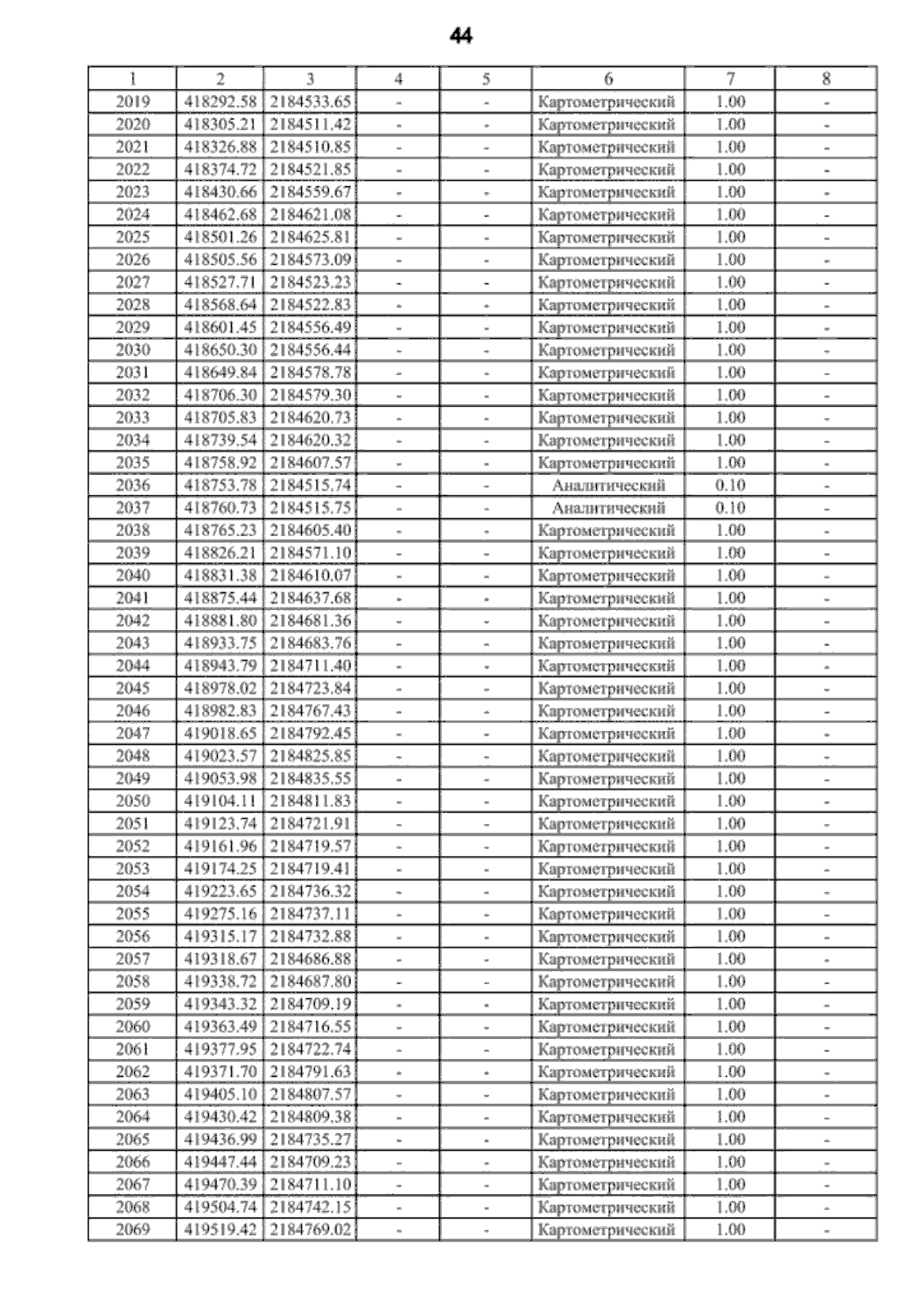 44

| 1 | 2 | 3 | 4 | 5 | 6 | 7 | 8 |
|---|---|---|---|---|---|---|---|
| 2019 | 418292.58 | 2184533.65 | - | - | Картометрический | 1.00 | - |
| 2020 | 418305.21 | 2184511.42 | - | - | Картометрический | 1.00 | - |
| 2021 | 418326.88 | 2184510.85 | - | - | Картометрический | 1.00 | - |
| 2022 | 418374.72 | 2184521.85 | - | - | Картометрический | 1.00 | - |
| 2023 | 418430.66 | 2184559.67 | - | - | Картометрический | 1.00 | - |
| 2024 | 418462.68 | 2184621.08 | - | - | Картометрический | 1.00 | - |
| 2025 | 418501.26 | 2184625.81 | - | - | Картометрический | 1.00 | - |
| 2026 | 418505.56 | 2184573.09 | - | - | Картометрический | 1.00 | - |
| 2027 | 418527.71 | 2184523.23 | - | - | Картометрический | 1.00 | - |
| 2028 | 418568.64 | 2184522.83 | - | - | Картометрический | 1.00 | - |
| 2029 | 418601.45 | 2184556.49 | - | - | Картометрический | 1.00 | - |
| 2030 | 418650.30 | 2184556.44 | - | - | Картометрический | 1.00 | - |
| 2031 | 418649.84 | 2184578.78 | - | - | Картометрический | 1.00 | - |
| 2032 | 418706.30 | 2184579.30 | - | - | Картометрический | 1.00 | - |
| 2033 | 418705.83 | 2184620.73 | - | - | Картометрический | 1.00 | - |
| 2034 | 418739.54 | 2184620.32 | - | - | Картометрический | 1.00 | - |
| 2035 | 418758.92 | 2184607.57 | - | - | Картометрический | 1.00 | - |
| 2036 | 418753.78 | 2184515.74 | - | - | Аналитический | 0.10 | - |
| 2037 | 418760.73 | 2184515.75 | - | - | Аналитический | 0.10 | - |
| 2038 | 418765.23 | 2184605.40 | - | - | Картометрический | 1.00 | - |
| 2039 | 418826.21 | 2184571.10 | - | - | Картометрический | 1.00 | - |
| 2040 | 418831.38 | 2184610.07 | - | - | Картометрический | 1.00 | - |
| 2041 | 418875.44 | 2184637.68 | - | - | Картометрический | 1.00 | - |
| 2042 | 418881.80 | 2184681.36 | - | - | Картометрический | 1.00 | - |
| 2043 | 418933.75 | 2184683.76 | - | - | Картометрический | 1.00 | - |
| 2044 | 418943.79 | 2184711.40 | - | - | Картометрический | 1.00 | - |
| 2045 | 418978.02 | 2184723.84 | - | - | Картометрический | 1.00 | - |
| 2046 | 418982.83 | 2184767.43 | - | - | Картометрический | 1.00 | - |
| 2047 | 419018.65 | 2184792.45 | - | - | Картометрический | 1.00 | - |
| 2048 | 419023.57 | 2184825.85 | - | - | Картометрический | 1.00 | - |
| 2049 | 419053.98 | 2184835.55 | - | - | Картометрический | 1.00 | - |
| 2050 | 419104.11 | 2184811.83 | - | - | Картометрический | 1.00 | - |
| 2051 | 419123.74 | 2184721.91 | - | - | Картометрический | 1.00 | - |
| 2052 | 419161.96 | 2184719.57 | - | - | Картометрический | 1.00 | - |
| 2053 | 419174.25 | 2184719.41 | - | - | Картометрический | 1.00 | - |
| 2054 | 419223.65 | 2184736.32 | - | - | Картометрический | 1.00 | - |
| 2055 | 419275.16 | 2184737.11 | - | - | Картометрический | 1.00 | - |
| 2056 | 419315.17 | 2184732.88 | - | - | Картометрический | 1.00 | - |
| 2057 | 419318.67 | 2184686.88 | - | - | Картометрический | 1.00 | - |
| 2058 | 419338.72 | 2184687.80 | - | - | Картометрический | 1.00 | - |
| 2059 | 419343.32 | 2184709.19 | - | - | Картометрический | 1.00 | - |
| 2060 | 419363.49 | 2184716.55 | - | - | Картометрический | 1.00 | - |
| 2061 | 419377.95 | 2184722.74 | - | - | Картометрический | 1.00 | - |
| 2062 | 419371.70 | 2184791.63 | - | - | Картометрический | 1.00 | - |
| 2063 | 419405.10 | 2184807.57 | - | - | Картометрический | 1.00 | - |
| 2064 | 419430.42 | 2184809.38 | - | - | Картометрический | 1.00 | - |
| 2065 | 419436.99 | 2184735.27 | - | - | Картометрический | 1.00 | - |
| 2066 | 419447.44 | 2184709.23 | - | - | Картометрический | 1.00 | - |
| 2067 | 419470.39 | 2184711.10 | - | - | Картометрический | 1.00 | - |
| 2068 | 419504.74 | 2184742.15 | - | - | Картометрический | 1.00 | - |
| 2069 | 419519.42 | 2184769.02 | - | - | Картометрический | 1.00 | - |